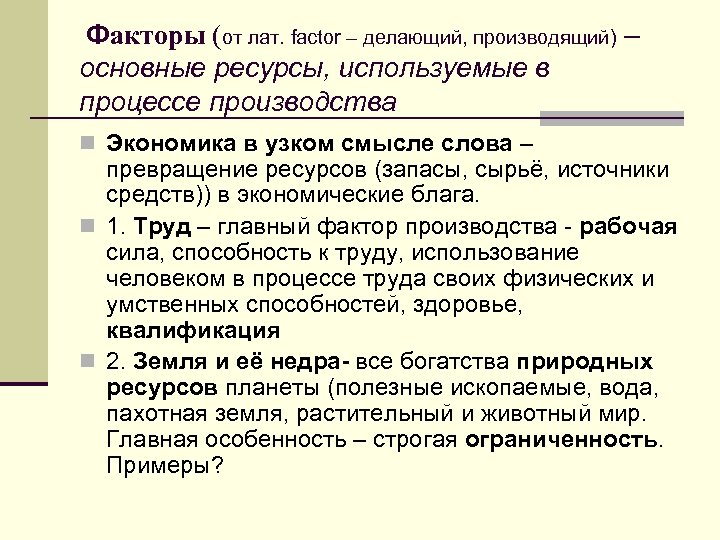 Факторы (от лат. factor – делающий, производящий) – основные ресурсы, используемые в процессе производства

Экономика в узком смысле слова – превращение ресурсов (запасы, сырьё, источники средств)) в экономические блага.

1. Труд – главный фактор производства - рабочая сила, способность к труду, использование человеком в процессе труда своих физических и умственных способностей, здоровье, квалификация

2. Земля и её недра- все богатства природных ресурсов планеты (полезные ископаемые, вода, пахотная земля, растительный и животный мир. Главная особенность – строгая ограниченность. Примеры?